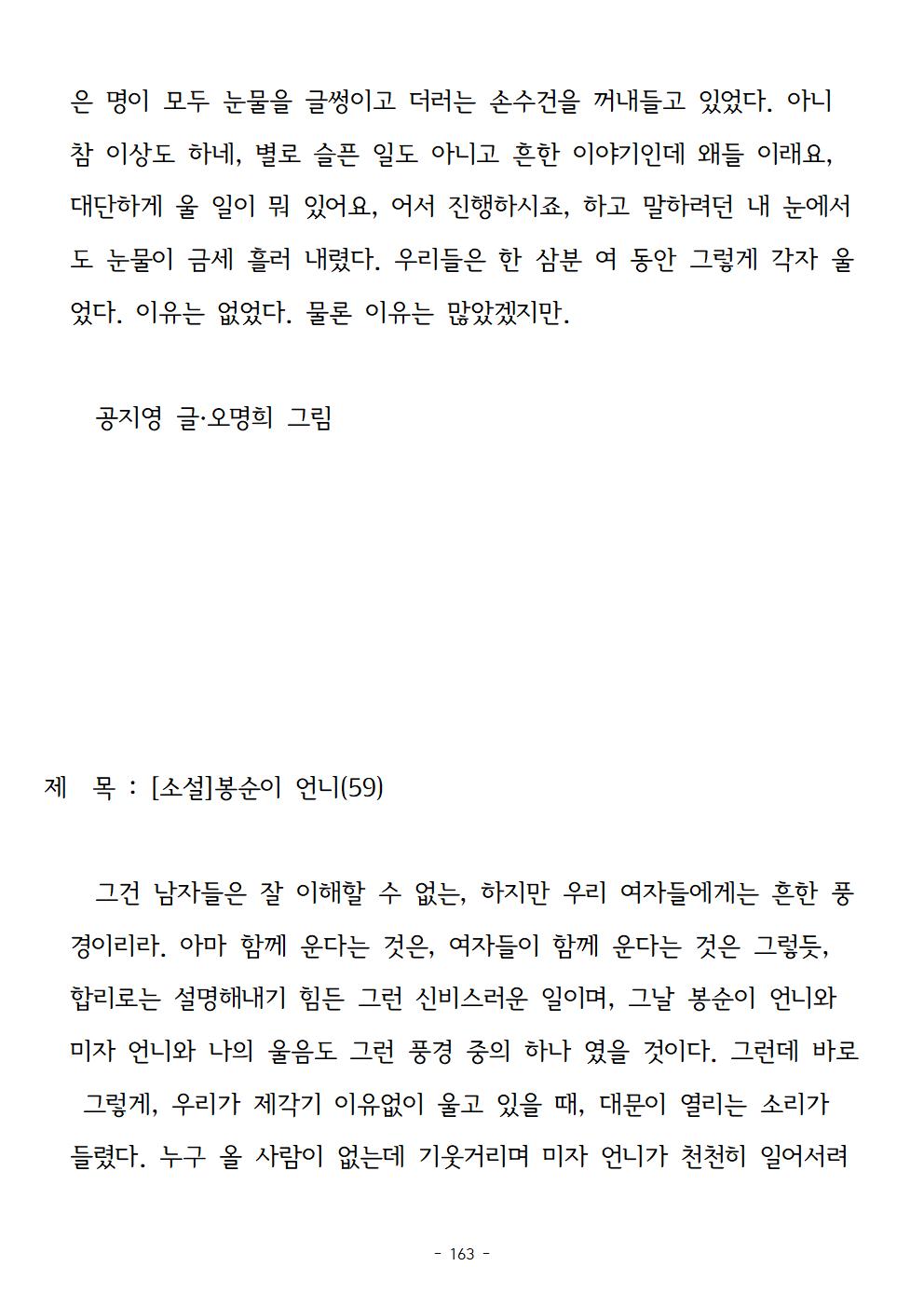 은 명이 모두 눈물을 글썽이고 더러는 손수건을 꺼내들고 있었다. 아니 참 이상도 하네, 별로 슬픈 일도 아니고 흔한 이야기인데 왜들 이래요, 대단하게 울 일이 뭐 있어요, 어서 진행하시죠, 하고 말하려던 내 눈에서도 눈물이 금세 흘러 내렸다. 우리들은 한 삼분 여 동안 그렇게 각자 울었다. 이유는 없었다. 물론 이유는 많았겠지만.

공지영 글·오명희 그림

제 목 : [소설]봉순이 언니(59)

그건 남자들은 잘 이해할 수 없는, 하지만 우리 여자들에게는 흔한 풍경이리라. 아마 함께 운다는 것은, 여자들이 함께 운다는 것은 그렇듯, 합리로는 설명해내기 힘든 그런 신비스러운 일이며, 그날 봉순이 언니와 미자 언니와 나의 울음도 그런 풍경 중의 하나 였을 것이다. 그런데 바로 그렇게, 우리가 제각기 이유없이 울고 있을 때, 대문이 열리는 소리가 들렸다. 누구 올 사람이 없는데 기웃거리며 미자 언니가 천천히 일어서려

- 163 -